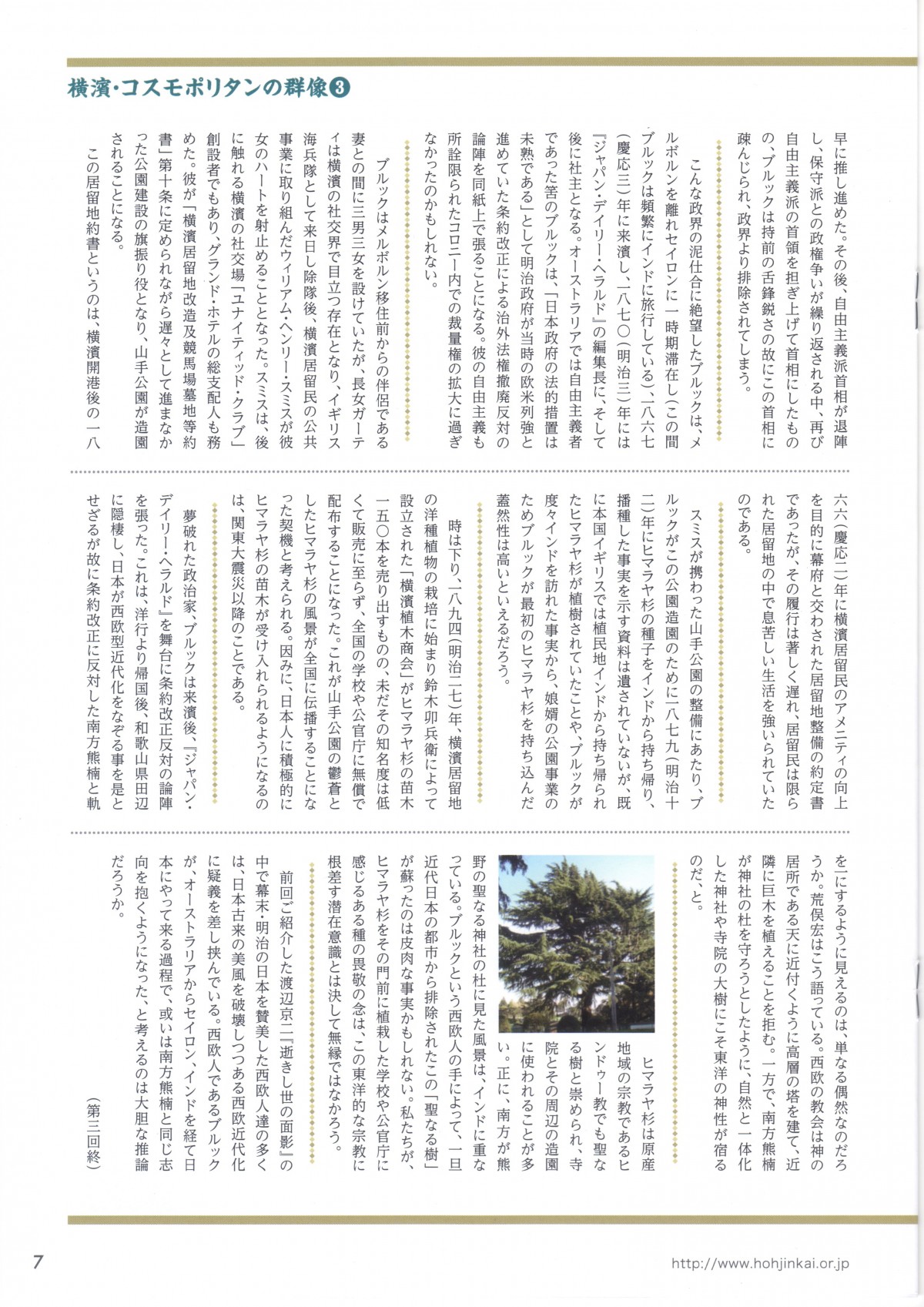 横濱・コスモポリタンの群像❸

早に推し進めた。その後、自由主義派首相が退陣し、保守派との政権争いが繰り返される中、再び自由主義派の首領を担ぎ上げて首相にしたものの、ブルックは持前の舌鋒鋭さの故にこの首相に疎んじられ、政界より排除されてしまう。

こんな政界の泥仕合に絶望したブルックは、メルボルンを離れセイロンに一時期滞在し（この間ブルックは頻繁にインドに旅行している）、一八六七（慶応三）年に来濱し、一八七〇（明治三）年には『ジャパン・デイリー・ヘラルド』の編集長に、そして後に社主となる。オーストラリアでは自由主義者であった筈のブルックは、「日本政府の法的措置は未熟である」として明治政府が当時の欧米列強と進めていた条約改正による治外法権撤廃反対の論陣を同紙上で張ることになる。彼の自由主義も所詮限られたコロニー内での裁量権の拡大に過ぎなかったのかもしれない。

ブルックはメルボルン移住前からの伴侶である妻との間に三男三女を設けていたが、長女ガーティは横濱の社交界で目立つ存在となり、イギリス海兵隊として来日し除隊後、横濱居留民の公共事業に取り組んだウィリアム・ヘンリー・スミスが彼女のハートを射止めることとなった。スミスは、後に触れる横濱の社交場「ユナイティッド・クラブ」創設者でもあり、グランド・ホテルの総支配人も務めた。彼が「横濱居留地改造及競馬場墓地等約書」第十条に定められながら遅々として進まなかった公園建設の旗振り役となり、山手公園が造園されることになる。

この居留地約書というのは、横濱開港後の一八六六（慶応二）年に横濱居留民のアメニティの向上を目的に幕府と交わされた居留地整備の約定書であったが、その履行は著しく遅れ、居留民は限られた居留地の中で息苦しい生活を強いられていたのである。

スミスが携わった山手公園の整備にあたり、ブルックがこの公園造園のために一八七九（明治十二）年にヒマラヤ杉の種子をインドから持ち帰り、播種した事実を示す資料は遺されていないが、既に本国イギリスでは植民地インドから持ち帰られたヒマラヤ杉が植樹されていたことや、ブルックが度々インドを訪れた事実から、娘婿の公園事業のためブルックが最初のヒマラヤ杉を持ち込んだ蓋然性は高いといえるだろう。

時は下り、一八九四（明治二七）年、横濱居留地の洋種植物の栽培に始まり鈴木卯兵衛によって設立された「横濱植木商会」がヒマラヤ杉の苗木一五〇本を売り出すものの、未だその知名度は低くて販売に至らず、全国の学校や公官庁に無償で配布することになった。これが山手公園の鬱蒼としたヒマラヤ杉の風景が全国に伝播することになった契機と考えられる。因みに、日本人に積極的にヒマラヤ杉の苗木が受け入れられるようになるのは、関東大震災以降のことである。

夢破れた政治家、ブルックは来濱後、『ジャパン・デイリー・ヘラルド』を舞台に条約改正反対の論陣を張った。これは、洋行より帰国後、和歌山県田辺に隠棲し、日本が西欧型近代化をなぞる事を是とせざるが故に条約改正に反対した南方熊楠と軌を一にするように見えるのは、単なる偶然なのだろうか。荒俣宏はこう語っている。西欧の教会は神の居所である天に近付くように高層の塔を建て、近隣に巨木を植えることを拒む。一方で、南方熊楠が神社の杜を守ろうとしたように、自然と一体化した神社や寺院の大樹にこそ東洋の神性が宿るのだ、と。

ヒマラヤ杉は原産地域の宗教であるヒンドゥー教でも聖なる樹と崇められ、寺院とその周辺の造園に使われることが多い。正に、南方が熊野の聖なる神社の杜に見た風景は、インドに重なっている。ブルックという西欧人の手によって、一旦近代日本の都市から排除されたこの「聖なる樹」が蘇ったのは皮肉な事実かもしれない。私たちが、ヒマラヤ杉をその門前に植栽した学校や公官庁に感じるある種の畏敬の念は、この東洋的な宗教に根差す潜在意識とは決して無縁ではなかろう。

前回ご紹介した渡辺京二『逝きし世の面影』の中で幕末・明治の日本を賛美した西欧人達の多くは、日本古来の美風を破壊しつつある西欧近代化に疑義を差し挟んでいる。西欧人であるブルックが、オーストラリアからセイロン、インドを経て日本にやって来る過程で、或いは南方熊楠と同じ志向を抱くようになった、と考えるのは大胆な推論だろうか。

（第三回終）

7

http://www.hohjinkai.or.jp